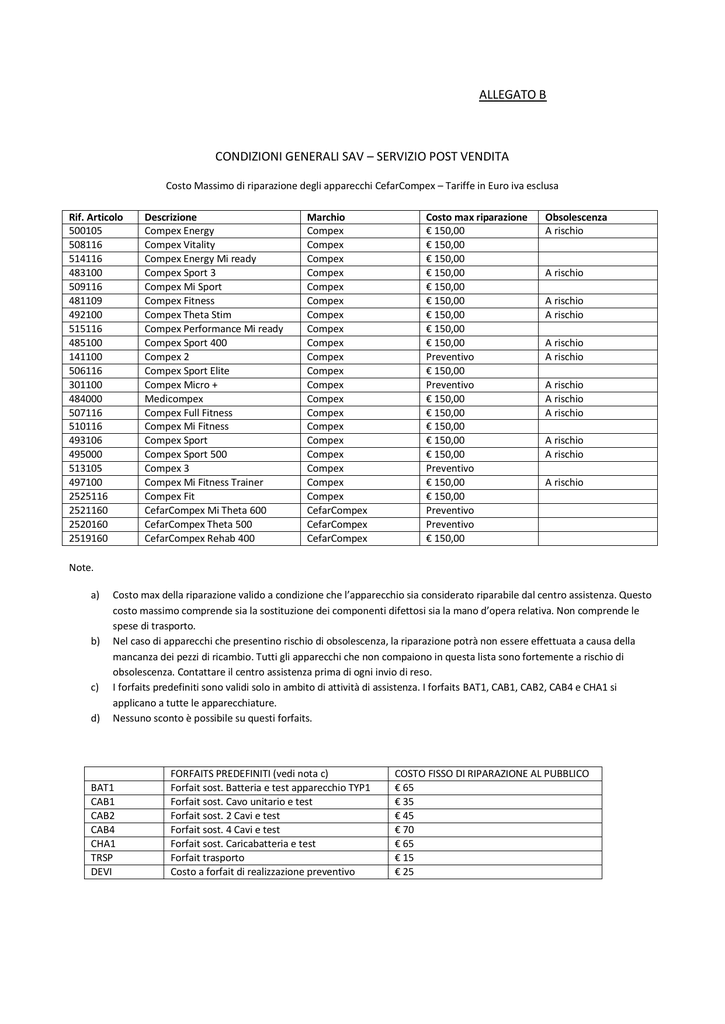 ALLEGATO B

CONDIZIONI GENERALI SAV – SERVIZIO POST VENDITA

Costo Massimo di riparazione degli apparecchi CefarCompex – Tariffe in Euro iva esclusa

| Rif. Articolo | Descrizione | Marchio | Costo max riparazione | Obsolescenza |
|---|---|---|---|---|
| 500105 | Compex Energy | Compex | € 150,00 | A rischio |
| 508116 | Compex Vitality | Compex | € 150,00 | |
| 514116 | Compex Energy Mi ready | Compex | € 150,00 | |
| 483100 | Compex Sport 3 | Compex | € 150,00 | A rischio |
| 509116 | Compex Mi Sport | Compex | € 150,00 | |
| 481109 | Compex Fitness | Compex | € 150,00 | A rischio |
| 492100 | Compex Theta Stim | Compex | € 150,00 | A rischio |
| 515116 | Compex Performance Mi ready | Compex | € 150,00 | |
| 485100 | Compex Sport 400 | Compex | € 150,00 | A rischio |
| 141100 | Compex 2 | Compex | Preventivo | A rischio |
| 506116 | Compex Sport Elite | Compex | € 150,00 | |
| 301100 | Compex Micro + | Compex | Preventivo | A rischio |
| 484000 | Medicompex | Compex | € 150,00 | A rischio |
| 507116 | Compex Full Fitness | Compex | € 150,00 | A rischio |
| 510116 | Compex Mi Fitness | Compex | € 150,00 | |
| 493106 | Compex Sport | Compex | € 150,00 | A rischio |
| 495000 | Compex Sport 500 | Compex | € 150,00 | A rischio |
| 513105 | Compex 3 | Compex | Preventivo | |
| 497100 | Compex Mi Fitness Trainer | Compex | € 150,00 | A rischio |
| 2525116 | Compex Fit | Compex | € 150,00 | |
| 2521160 | CefarCompex Mi Theta 600 | CefarCompex | Preventivo | |
| 2520160 | CefarCompex Theta 500 | CefarCompex | Preventivo | |
| 2519160 | CefarCompex Rehab 400 | CefarCompex | € 150,00 | |

Note.

a) Costo max della riparazione valido a condizione che l'apparecchio sia considerato riparabile dal centro assistenza. Questo costo massimo comprende sia la sostituzione dei componenti difettosi sia la mano d'opera relativa. Non comprende le spese di trasporto.
b) Nel caso di apparecchi che presentino rischio di obsolescenza, la riparazione potrà non essere effettuata a causa della mancanza dei pezzi di ricambio. Tutti gli apparecchi che non compaiono in questa lista sono fortemente a rischio di obsolescenza. Contattare il centro assistenza prima di ogni invio di reso.
c) I forfaits predefiniti sono validi solo in ambito di attività di assistenza. I forfaits BAT1, CAB1, CAB2, CAB4 e CHA1 si applicano a tutte le apparecchiature.
d) Nessuno sconto è possibile su questi forfaits.

| | FORFAITS PREDEFINITI (vedi nota c) | COSTO FISSO DI RIPARAZIONE AL PUBBLICO |
|---|---|---|
| BAT1 | Forfait sost. Batteria e test apparecchio TYP1 | € 65 |
| CAB1 | Forfait sost. Cavo unitario e test | € 35 |
| CAB2 | Forfait sost. 2 Cavi e test | € 45 |
| CAB4 | Forfait sost. 4 Cavi e test | € 70 |
| CHA1 | Forfait sost. Caricabatteria e test | € 65 |
| TRSP | Forfait trasporto | € 15 |
| DEVI | Costo a forfait di realizzazione preventivo | € 25 |